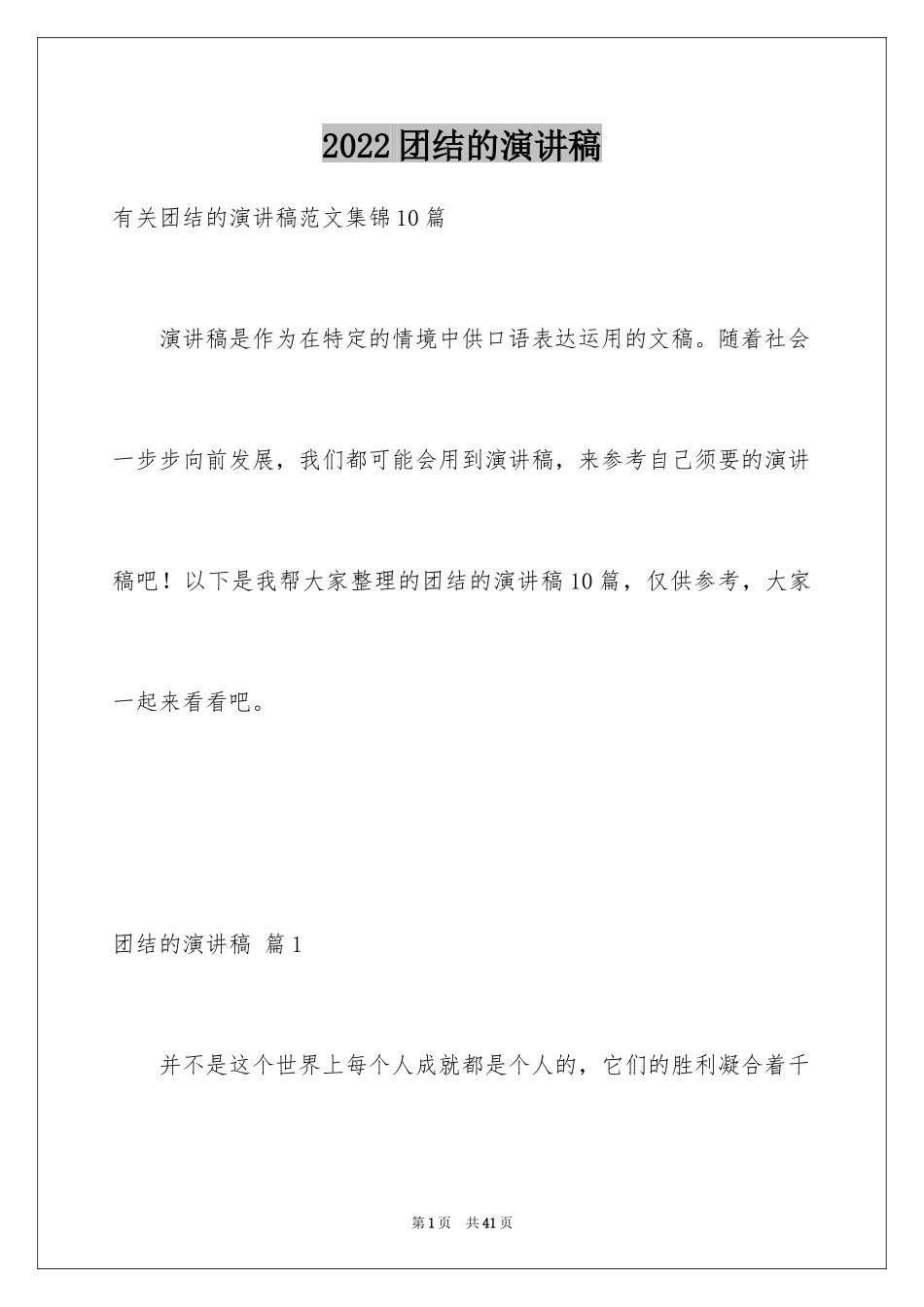 2022团结的演讲稿

有关团结的演讲稿范文集锦10篇

演讲稿是作为在特定的情境中供口语表达运用的文稿。随着社会一步步向前发展，我们都可能会用到演讲稿，来参考自己须要的演讲稿吧！以下是我帮大家整理的团结的演讲稿10篇，仅供参考，大家一起来看看吧。

团结的演讲稿 篇1

并不是这个世界上每个人成就都是个人的，它们的胜利凝合着千

第1页 共41页